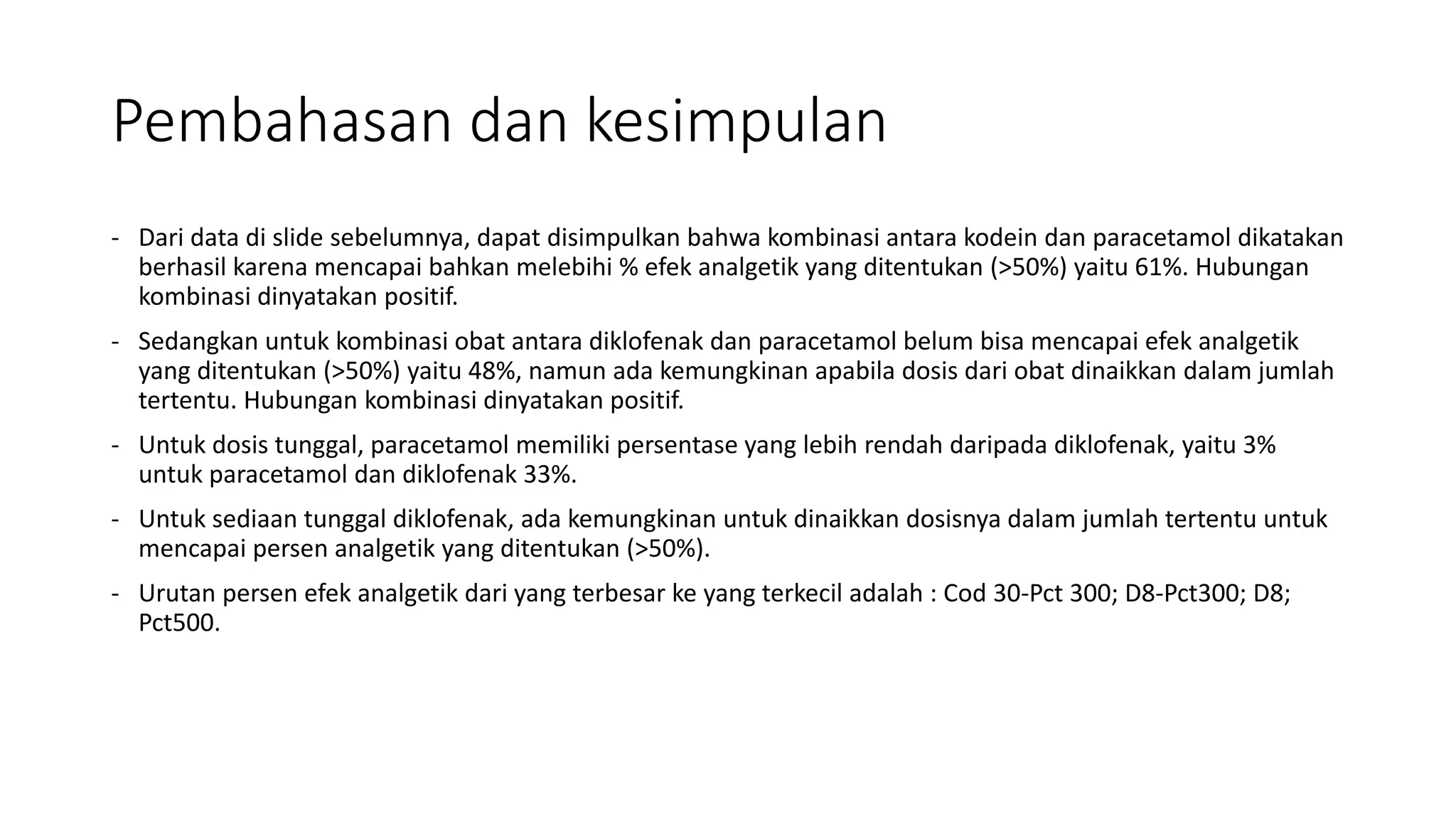 Pembahasan dan kesimpulan

- Dari data di slide sebelumnya, dapat disimpulkan bahwa kombinasi antara kodein dan paracetamol dikatakan berhasil karena mencapai bahkan melebihi % efek analgetik yang ditentukan (>50%) yaitu 61%. Hubungan kombinasi dinyatakan positif.

- Sedangkan untuk kombinasi obat antara diklofenak dan paracetamol belum bisa mencapai efek analgetik yang ditentukan (>50%) yaitu 48%, namun ada kemungkinan apabila dosis dari obat dinaikkan dalam jumlah tertentu. Hubungan kombinasi dinyatakan positif.

- Untuk dosis tunggal, paracetamol memiliki persentase yang lebih rendah daripada diklofenak, yaitu 3% untuk paracetamol dan diklofenak 33%.

- Untuk sediaan tunggal diklofenak, ada kemungkinan untuk dinaikkan dosisnya dalam jumlah tertentu untuk mencapai persen analgetik yang ditentukan (>50%).

- Urutan persen efek analgetik dari yang terbesar ke yang terkecil adalah : Cod 30-Pct 300; D8-Pct300; D8; Pct500.